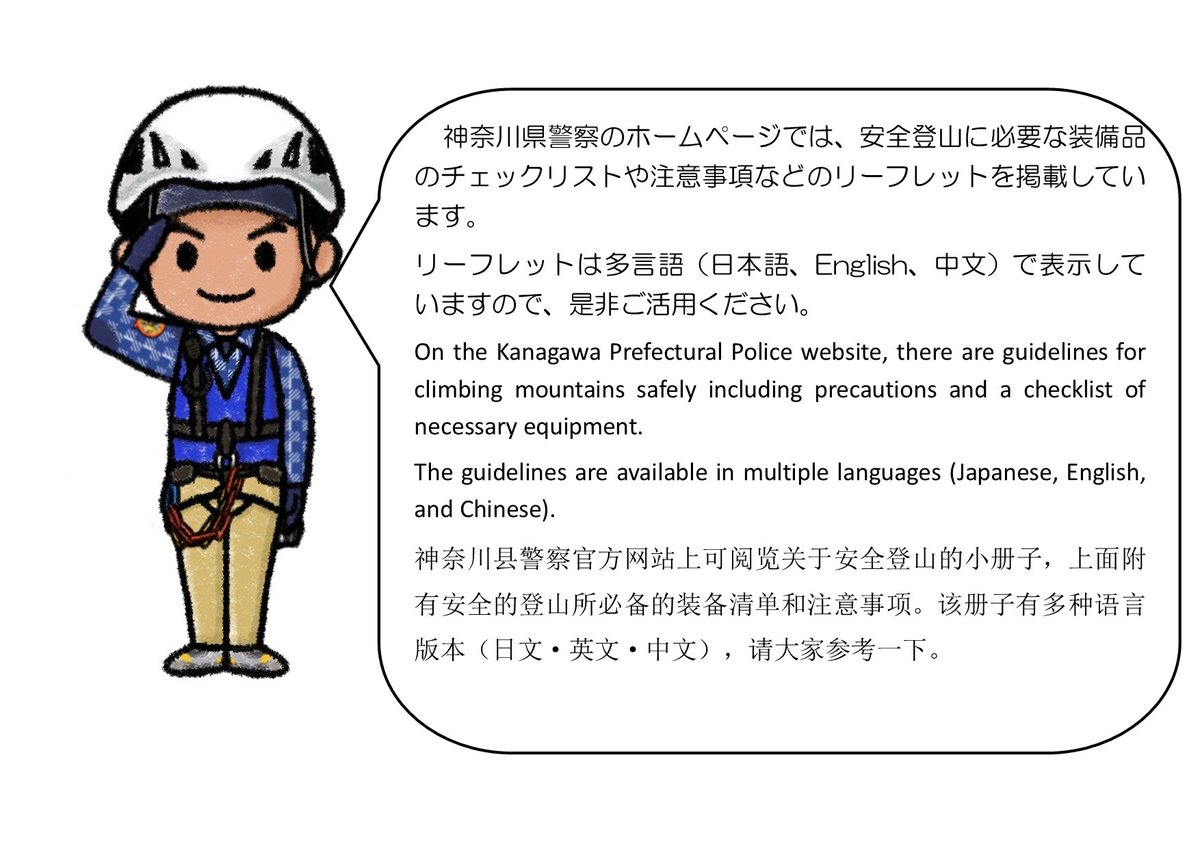 神奈川県警察のホームページでは、安全登山に必要な装備品のチェックリストや注意事項などのリーフレットを掲載しています。

リーフレットは多言語（日本語、English、中文）で表示していますので、是非ご活用ください。

On the Kanagawa Prefectural Police website, there are guidelines for climbing mountains safely including precautions and a checklist of necessary equipment.

The guidelines are available in multiple languages (Japanese, English, and Chinese).

神奈川县警察官方网站上可阅览关于安全登山的小册子，上面附有安全的登山所必备的装备清单和注意事项。该册子有多种语言版本（日文・英文・中文），请大家参考一下。